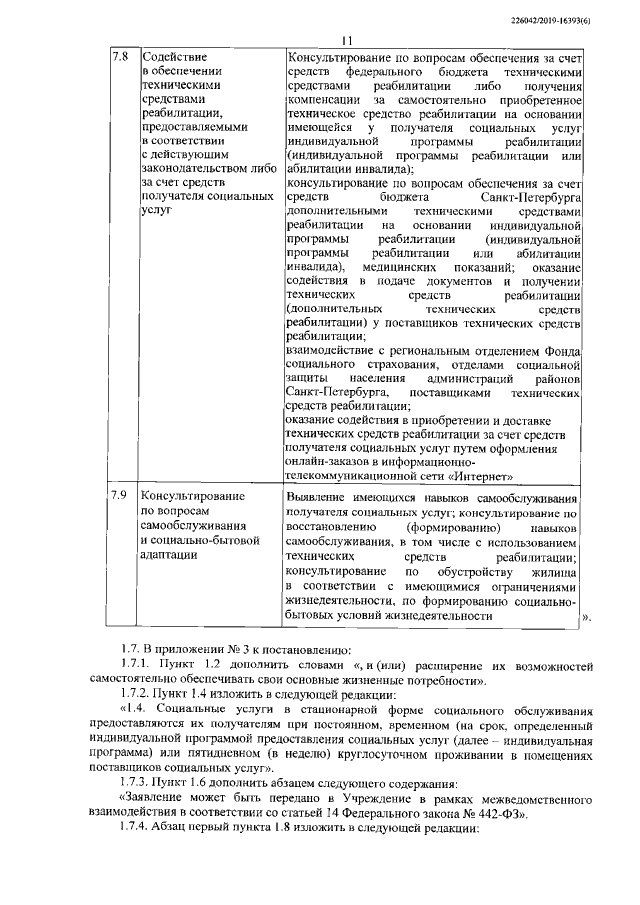 226042/2019-16393(6)

11

| 7.8 | Содействие в обеспечении техническими средствами реабилитации, предоставляемыми в соответствии с действующим законодательством либо за счет средств получателя социальных услуг | Консультирование по вопросам обеспечения за счет средств федерального бюджета техническими средствами реабилитации либо получения компенсации за самостоятельно приобретенное техническое средство реабилитации на основании имеющейся у получателя социальных услуг индивидуальной программы реабилитации (индивидуальной программы реабилитации или абилитации инвалида); консультирование по вопросам обеспечения за счет средств бюджета Санкт-Петербурга дополнительными техническими средствами реабилитации на основании индивидуальной программы реабилитации (индивидуальной программы реабилитации или абилитации инвалида), медицинских показаний; оказание содействия в подаче документов и получении технических средств реабилитации (дополнительных технических средств реабилитации) у поставщиков технических средств реабилитации; взаимодействие с региональным отделением Фонда социального страхования, отделами социальной защиты населения администраций районов Санкт-Петербурга, поставщиками технических средств реабилитации; оказание содействия в приобретении и доставке технических средств реабилитации за счет средств получателя социальных услуг путем оформления онлайн-заказов в информационно-телекоммуникационной сети «Интернет» |
|---|---|---|
| 7.9 | Консультирование по вопросам самообслуживания и социально-бытовой адаптации | Выявление имеющихся навыков самообслуживания получателя социальных услуг; консультирование по восстановлению (формированию) навыков самообслуживания, в том числе с использованием технических средств реабилитации; консультирование по обустройству жилища в соответствии с имеющимися ограничениями жизнедеятельности, по формированию социально-бытовых условий жизнедеятельности |

».

1.7. В приложении № 3 к постановлению:

1.7.1. Пункт 1.2 дополнить словами «, и (или) расширение их возможностей самостоятельно обеспечивать свои основные жизненные потребности».

1.7.2. Пункт 1.4 изложить в следующей редакции:

«1.4. Социальные услуги в стационарной форме социального обслуживания предоставляются их получателям при постоянном, временном (на срок, определенный индивидуальной программой предоставления социальных услуг (далее – индивидуальная программа) или пятидневном (в неделю) круглосуточном проживании в помещениях поставщиков социальных услуг».

1.7.3. Пункт 1.6 дополнить абзацем следующего содержания:

«Заявление может быть передано в Учреждение в рамках межведомственного взаимодействия в соответствии со статьей 14 Федерального закона № 442-ФЗ».

1.7.4. Абзац первый пункта 1.8 изложить в следующей редакции: